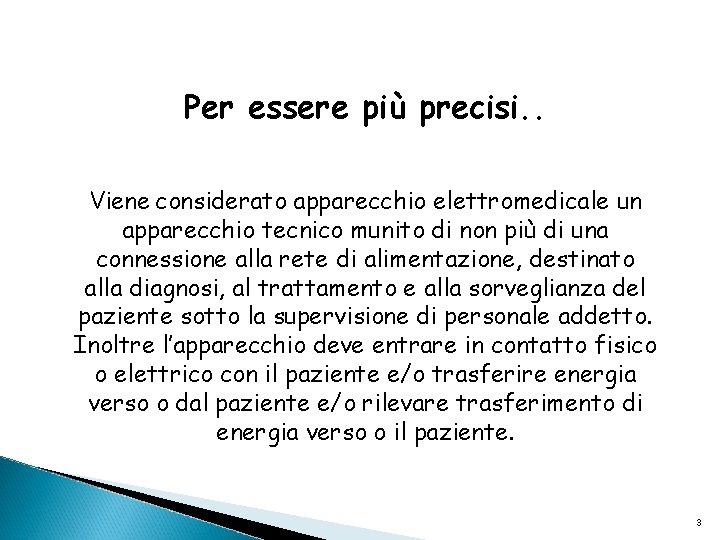 Per essere più precisi..

Viene considerato apparecchio elettromedicale un apparecchio tecnico munito di non più di una connessione alla rete di alimentazione, destinato alla diagnosi, al trattamento e alla sorveglianza del paziente sotto la supervisione di personale addetto. Inoltre l'apparecchio deve entrare in contatto fisico o elettrico con il paziente e/o trasferire energia verso o dal paziente e/o rilevare trasferimento di energia verso o il paziente.

3